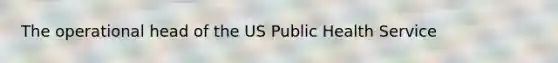 The operational head of the US Public Health Service